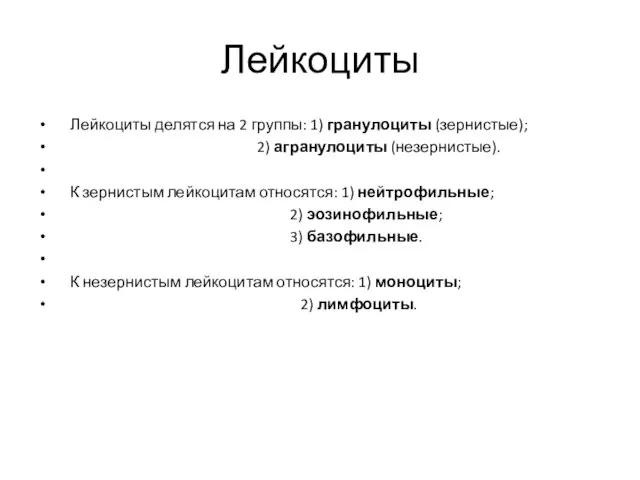 Лейкоциты

• Лейкоциты делятся на 2 группы: 1) гранулоциты (зернистые);
• 2) агранулоциты (незернистые).
•
• К зернистым лейкоцитам относятся: 1) нейтрофильные;
• 2) эозинофильные;
• 3) базофильные.
•
• К незернистым лейкоцитам относятся: 1) моноциты;
• 2) лимфоциты.